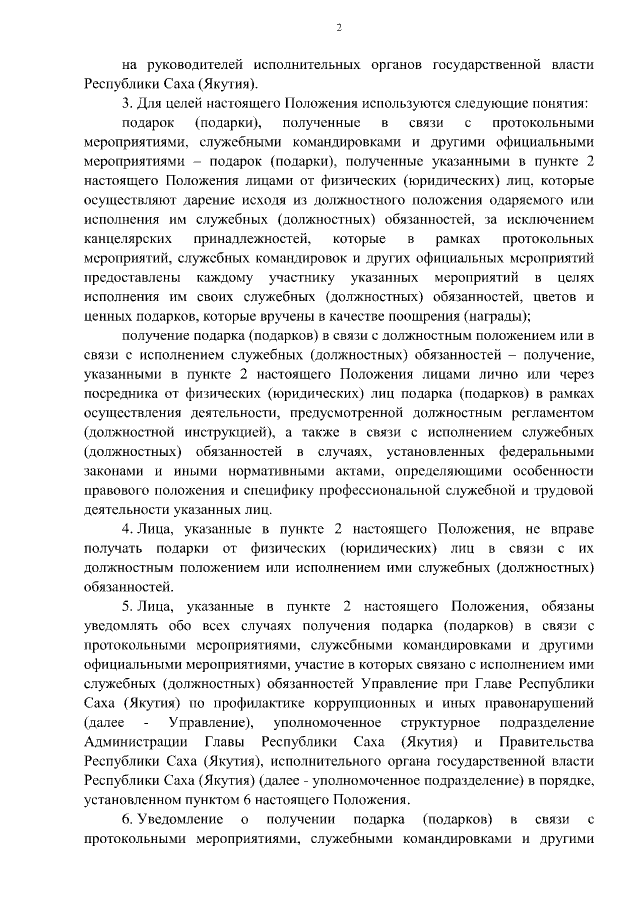 2

на руководителей исполнительных органов государственной власти Республики Саха (Якутия).

3. Для целей настоящего Положения используются следующие понятия:

подарок (подарки), полученные в связи с протокольными мероприятиями, служебными командировками и другими официальными мероприятиями – подарок (подарки), полученные указанными в пункте 2 настоящего Положения лицами от физических (юридических) лиц, которые осуществляют дарение исходя из должностного положения одаряемого или исполнения им служебных (должностных) обязанностей, за исключением канцелярских принадлежностей, которые в рамках протокольных мероприятий, служебных командировок и других официальных мероприятий предоставлены каждому участнику указанных мероприятий в целях исполнения им своих служебных (должностных) обязанностей, цветов и ценных подарков, которые вручены в качестве поощрения (награды);

получение подарка (подарков) в связи с должностным положением или в связи с исполнением служебных (должностных) обязанностей – получение, указанными в пункте 2 настоящего Положения лицами лично или через посредника от физических (юридических) лиц подарка (подарков) в рамках осуществления деятельности, предусмотренной должностным регламентом (должностной инструкцией), а также в связи с исполнением служебных (должностных) обязанностей в случаях, установленных федеральными законами и иными нормативными актами, определяющими особенности правового положения и специфику профессиональной служебной и трудовой деятельности указанных лиц.

4. Лица, указанные в пункте 2 настоящего Положения, не вправе получать подарки от физических (юридических) лиц в связи с их должностным положением или исполнением ими служебных (должностных) обязанностей.

5. Лица, указанные в пункте 2 настоящего Положения, обязаны уведомлять обо всех случаях получения подарка (подарков) в связи с протокольными мероприятиями, служебными командировками и другими официальными мероприятиями, участие в которых связано с исполнением ими служебных (должностных) обязанностей Управление при Главе Республики Саха (Якутия) по профилактике коррупционных и иных правонарушений (далее - Управление), уполномоченное структурное подразделение Администрации Главы Республики Саха (Якутия) и Правительства Республики Саха (Якутия), исполнительного органа государственной власти Республики Саха (Якутия) (далее - уполномоченное подразделение) в порядке, установленном пунктом 6 настоящего Положения.

6. Уведомление о получении подарка (подарков) в связи с протокольными мероприятиями, служебными командировками и другими